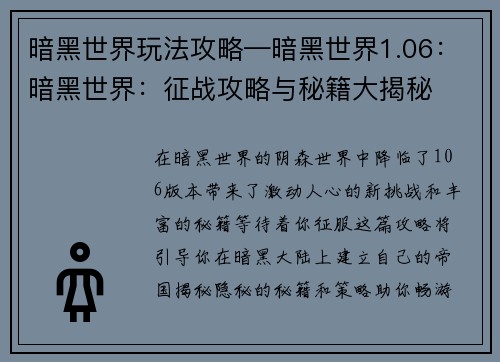 暗黑世界玩法攻略—暗黑世界1.06：暗黑世界：征战攻略与秘籍大揭秘

在暗黑世界的阴森世界中降临了106版本带来了激动人心的新挑战和丰富的秘籍等待着你征服这篇攻略将引导你在暗黑大陆上建立自己的帝国揭秘隐秘的秘籍和策略助你畅游